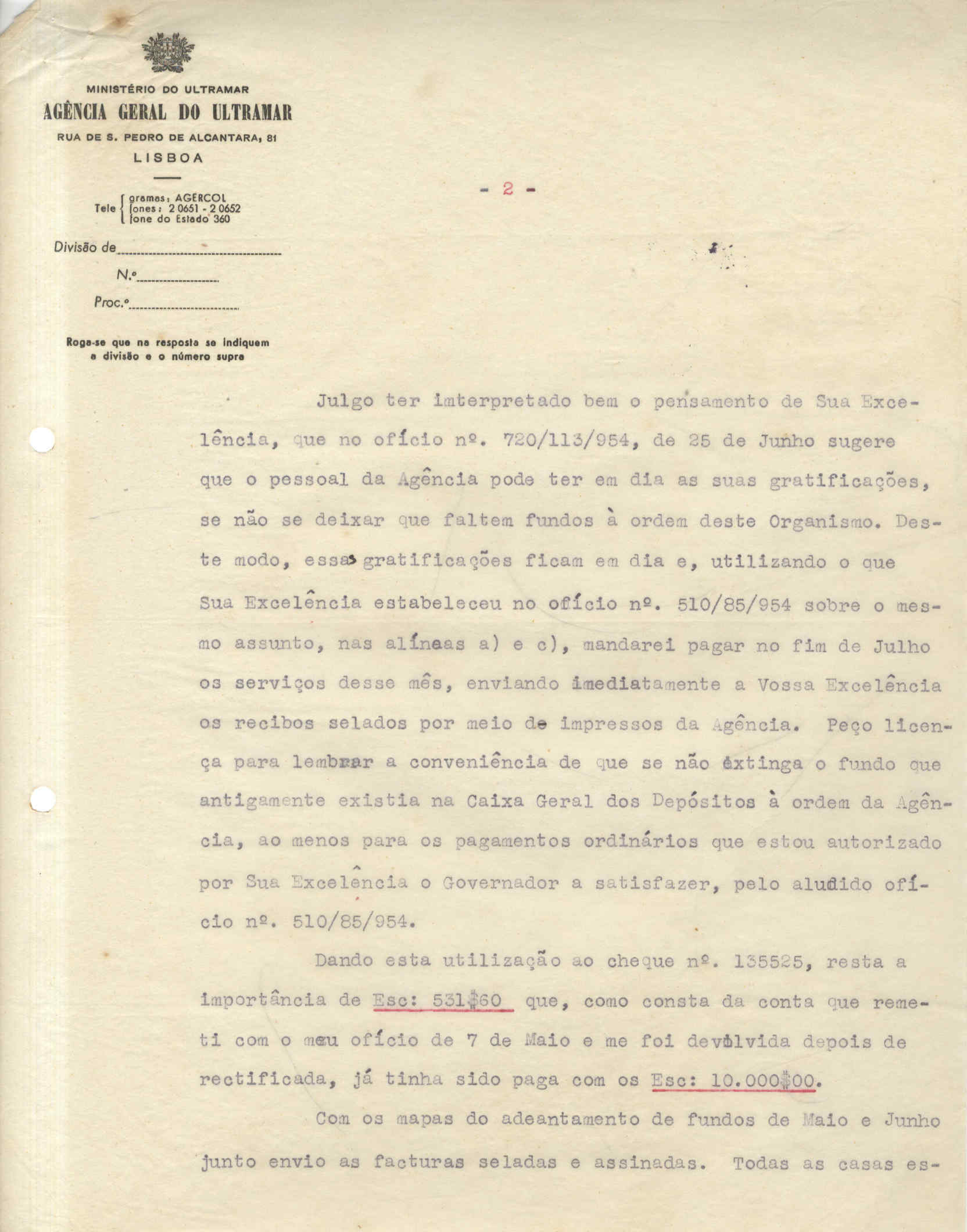 MINISTÉRIO DO ULTRAMAR
AGÊNCIA GERAL DO ULTRAMAR
RUA DE S. PEDRO DE ALCANTARA, 81
LISBOA

Tele gramas: AGERCOL
fones: 2 0651 - 2 0652
fone do Estado 360

Divisão de
N.º
Proc.º

Roga-se que na resposta se indiquem a divisão e o número supra

- 2 -

Julgo ter imterpretado bem o pensamento de Sua Excelência, que no ofício nº. 720/113/954, de 25 de Junho sugere que o pessoal da Agência pode ter em dia as suas gratificações, se não se deixar que faltem fundos à ordem deste Organismo. Deste modo, essas gratificações ficam em dia e, utilizando o que Sua Excelência estabeleceu no ofício nº. 510/85/954 sobre o mesmo assunto, nas alíneas a) e c), mandarei pagar no fim de Julho os serviços desse mês, enviando imediatamente a Vossa Excelência os recibos selados por meio de impressos da Agência. Peço licença para lembrar a conveniência de que se não extinga o fundo que antigamente existia na Caixa Geral dos Depósitos à ordem da Agência, ao menos para os pagamentos ordinários que estou autorizado por Sua Excelência o Governador a satisfazer, pelo aludido ofício nº. 510/85/954.

Dando esta utilização ao cheque nº. 135525, resta a importância de Esc: 531$60 que, como consta da conta que remeti com o meu ofício de 7 de Maio e me foi devolvida depois de rectificada, já tinha sido paga com os Esc: 10.000$00.

Com os mapas do adeantamento de fundos de Maio e Junho junto envio as facturas seladas e assinadas. Todas as casas es-